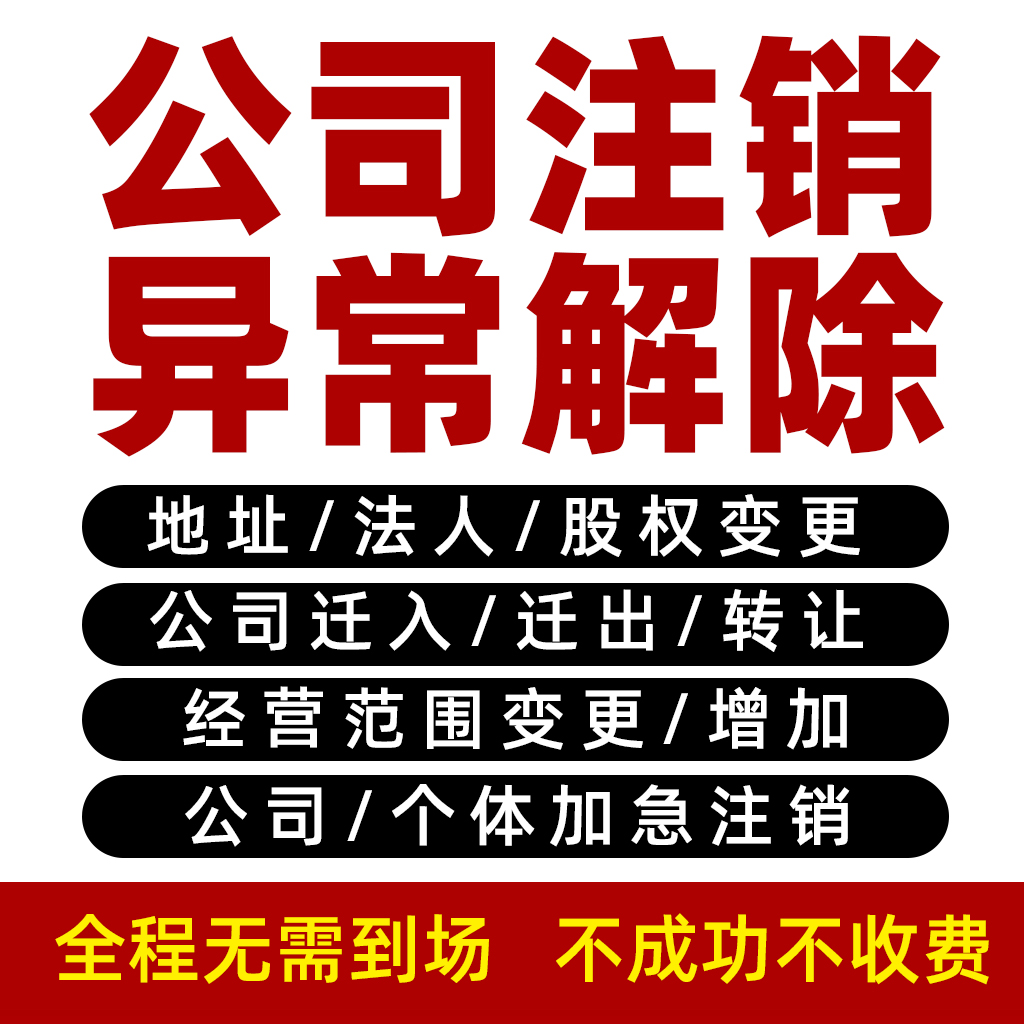 公司注销
异常解除

地址/法人/股权变更

公司迁入/迁出/转让

经营范围变更/增加

公司/个体加急注销

全程无需到场 不成功不收费